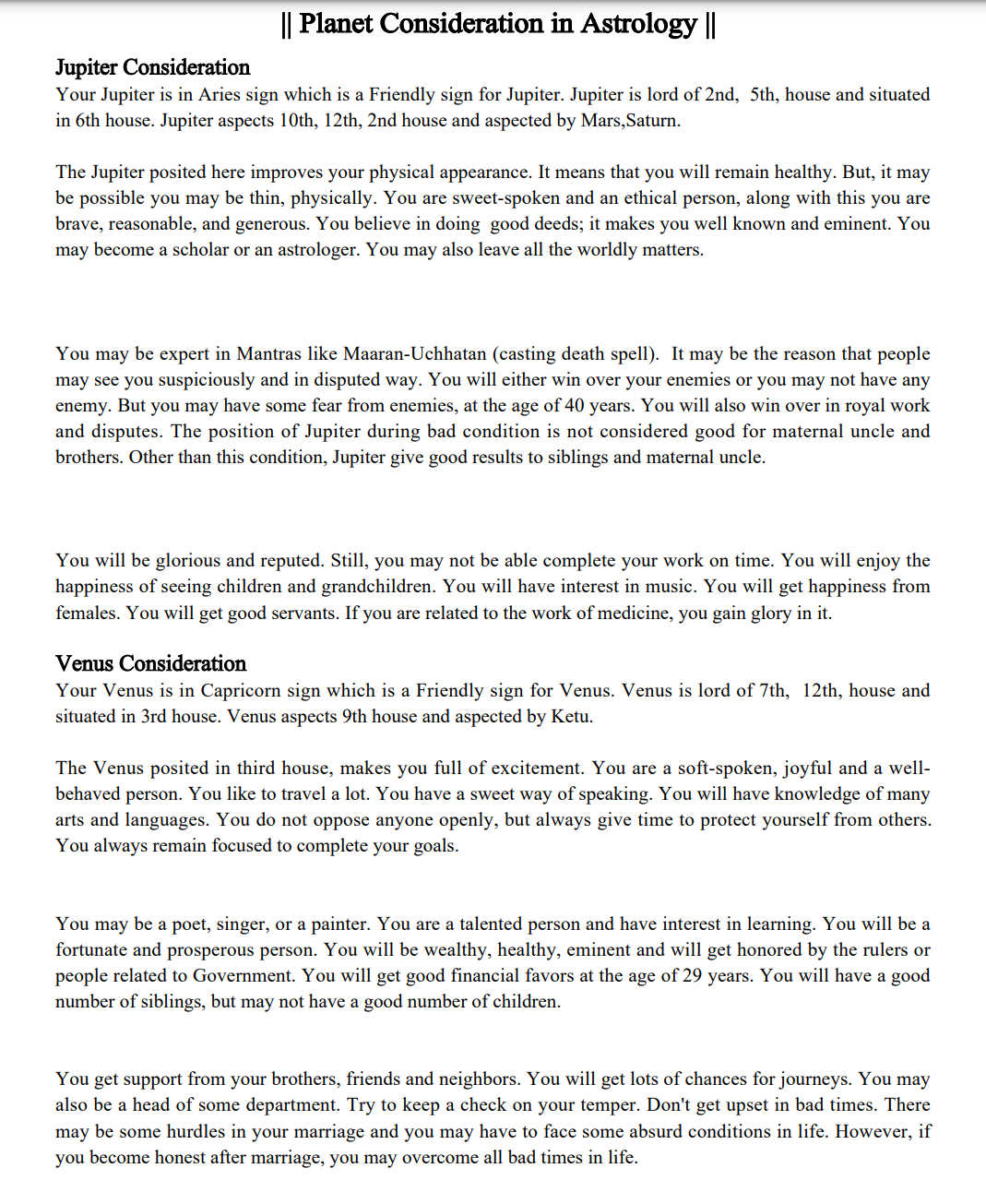 || Planet Consideration in Astrology ||

Jupiter Consideration
Your Jupiter is in Aries sign which is a Friendly sign for Jupiter. Jupiter is lord of 2nd, 5th, house and situated in 6th house. Jupiter aspects 10th, 12th, 2nd house and aspected by Mars,Saturn.

The Jupiter posited here improves your physical appearance. It means that you will remain healthy. But, it may be possible you may be thin, physically. You are sweet-spoken and an ethical person, along with this you are brave, reasonable, and generous. You believe in doing good deeds; it makes you well known and eminent. You may become a scholar or an astrologer. You may also leave all the worldly matters.

You may be expert in Mantras like Maaran-Uchhatan (casting death spell). It may be the reason that people may see you suspiciously and in disputed way. You will either win over your enemies or you may not have any enemy. But you may have some fear from enemies, at the age of 40 years. You will also win over in royal work and disputes. The position of Jupiter during bad condition is not considered good for maternal uncle and brothers. Other than this condition, Jupiter give good results to siblings and maternal uncle.

You will be glorious and reputed. Still, you may not be able complete your work on time. You will enjoy the happiness of seeing children and grandchildren. You will have interest in music. You will get happiness from females. You will get good servants. If you are related to the work of medicine, you gain glory in it.

Venus Consideration
Your Venus is in Capricorn sign which is a Friendly sign for Venus. Venus is lord of 7th, 12th, house and situated in 3rd house. Venus aspects 9th house and aspected by Ketu.

The Venus posited in third house, makes you full of excitement. You are a soft-spoken, joyful and a well-behaved person. You like to travel a lot. You have a sweet way of speaking. You will have knowledge of many arts and languages. You do not oppose anyone openly, but always give time to protect yourself from others. You always remain focused to complete your goals.

You may be a poet, singer, or a painter. You are a talented person and have interest in learning. You will be a fortunate and prosperous person. You will be wealthy, healthy, eminent and will get honored by the rulers or people related to Government. You will get good financial favors at the age of 29 years. You will have a good number of siblings, but may not have a good number of children.

You get support from your brothers, friends and neighbors. You will get lots of chances for journeys. You may also be a head of some department. Try to keep a check on your temper. Don't get upset in bad times. There may be some hurdles in your marriage and you may have to face some absurd conditions in life. However, if you become honest after marriage, you may overcome all bad times in life.